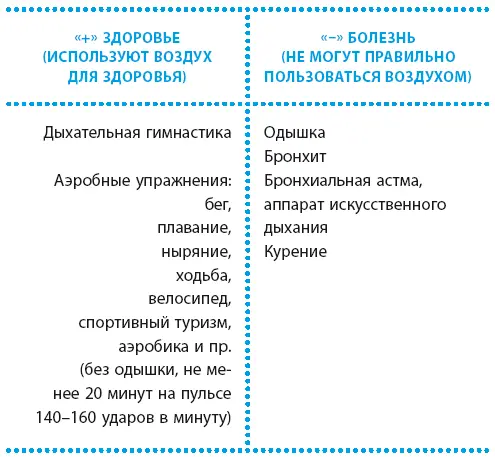 | «+» ЗДОРОВЬЕ (ИСПОЛЬЗУЮТ ВОЗДУХ ДЛЯ ЗДОРОВЬЯ) | «–» БОЛЕЗНЬ (НЕ МОГУТ ПРАВИЛЬНО ПОЛЬЗОВАТЬСЯ ВОЗДУХОМ) |
|---|---|
| Дыхательная гимнастика<br><br>Аэробные упражнения: бег, плавание, ныряние, ходьба, велосипед, спортивный туризм, аэробика и пр. (без одышки, не менее 20 минут на пульсе 140–160 ударов в минуту) | Одышка<br>Бронхит<br>Бронхиальная астма, аппарат искусственного дыхания<br>Курение |